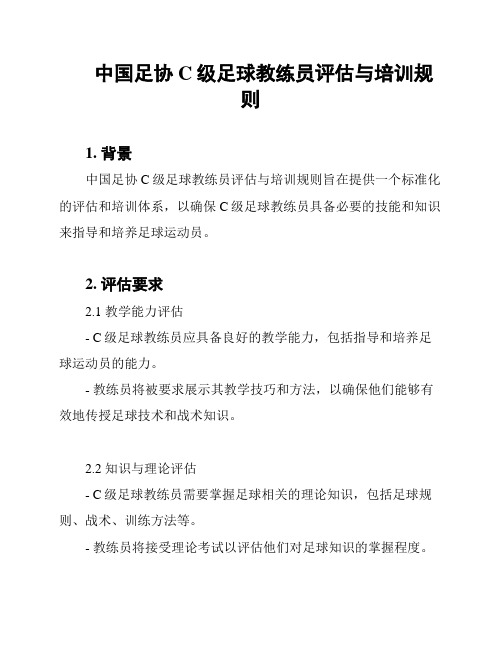 中国足协 C 级足球教练员评估与培训规则

1. 背景

中国足协 C 级足球教练员评估与培训规则旨在提供一个标准化的评估和培训体系，以确保 C 级足球教练员具备必要的技能和知识来指导和培养足球运动员。

2. 评估要求

2.1 教学能力评估

- C 级足球教练员应具备良好的教学能力，包括指导和培养足球运动员的能力。

- 教练员将被要求展示其教学技巧和方法，以确保他们能够有效地传授足球技术和战术知识。

2.2 知识与理论评估

- C 级足球教练员需要掌握足球相关的理论知识，包括足球规则、战术、训练方法等。

- 教练员将接受理论考试以评估他们对足球知识的掌握程度。